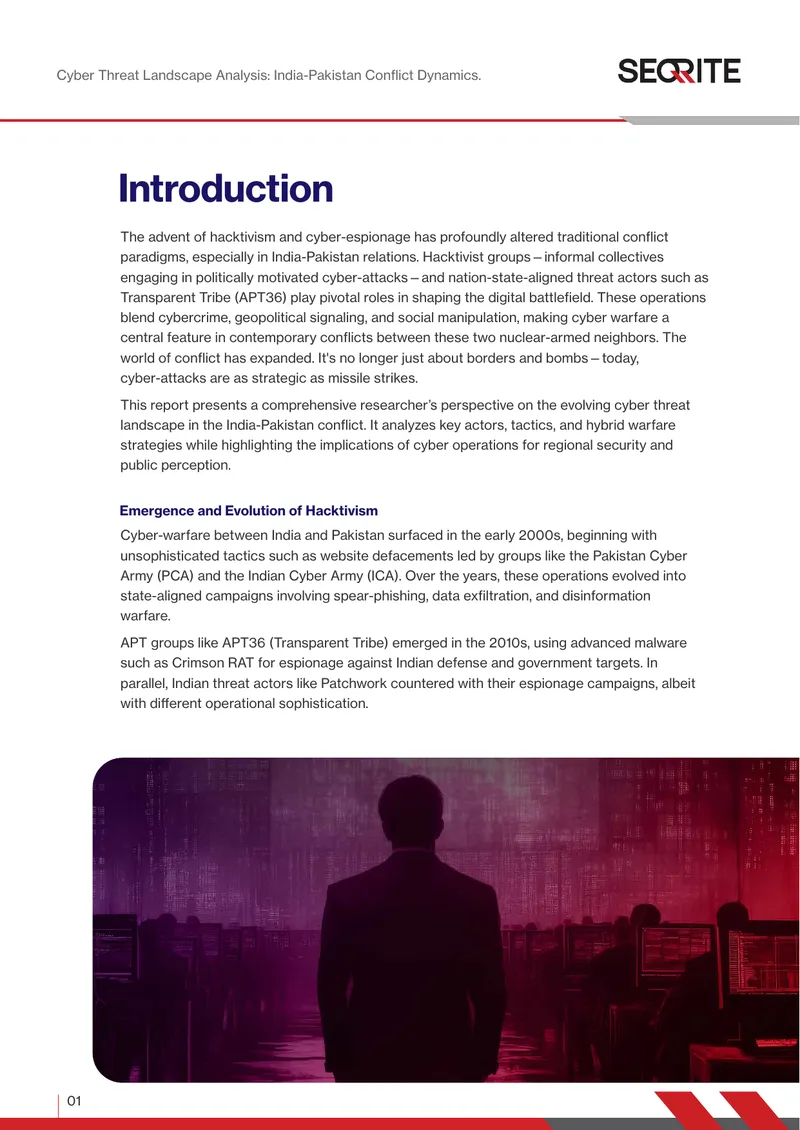 Cyber Threat Landscape Analysis: India-Pakistan Conflict Dynamics.

SEQRITE

Introduction

The advent of hacktivism and cyber-espionage has profoundly altered traditional conflict paradigms, especially in India-Pakistan relations. Hacktivist groups – informal collectives engaging in politically motivated cyber-attacks – and nation-state-aligned threat actors such as Transparent Tribe (APT36) play pivotal roles in shaping the digital battlefield. These operations blend cybercrime, geopolitical signaling, and social manipulation, making cyber warfare a central feature in contemporary conflicts between these two nuclear-armed neighbors. The world of conflict has expanded. It's no longer just about borders and bombs – today, cyber-attacks are as strategic as missile strikes.

This report presents a comprehensive researcher's perspective on the evolving cyber threat landscape in the India-Pakistan conflict. It analyzes key actors, tactics, and hybrid warfare strategies while highlighting the implications of cyber operations for regional security and public perception.

Emergence and Evolution of Hacktivism

Cyber-warfare between India and Pakistan surfaced in the early 2000s, beginning with unsophisticated tactics such as website defacements led by groups like the Pakistan Cyber Army (PCA) and the Indian Cyber Army (ICA). Over the years, these operations evolved into state-aligned campaigns involving spear-phishing, data exfiltration, and disinformation warfare.

APT groups like APT36 (Transparent Tribe) emerged in the 2010s, using advanced malware such as Crimson RAT for espionage against Indian defense and government targets. In parallel, Indian threat actors like Patchwork countered with their espionage campaigns, albeit with different operational sophistication.

01